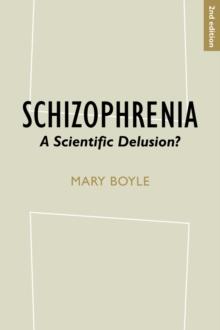 2nd edition

SCHIZOPHRENIA
A Scientific Delusion?

MARY BOYLE